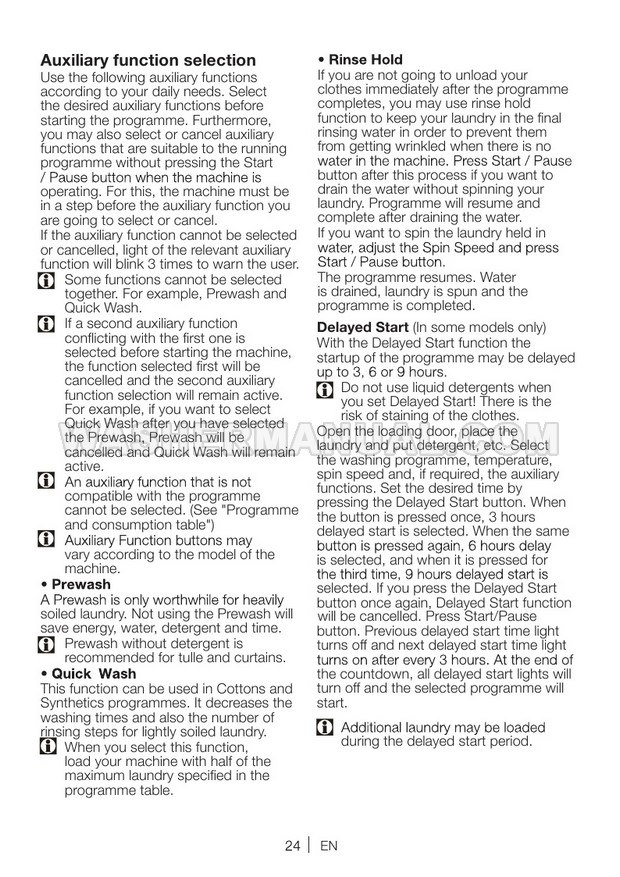 **Auxiliary function selection**

Use the following auxiliary functions according to your daily needs. Select the desired auxiliary functions before starting the programme. Furthermore, you may also select or cancel auxiliary functions that are suitable to the running programme without pressing the Start / Pause button when the machine is operating. For this, the machine must be in a step before the auxiliary function you are going to select or cancel.

If the auxiliary function cannot be selected or cancelled, light of the relevant auxiliary function will blink 3 times to warn the user.

Some functions cannot be selected together. For example, Prewash and Quick Wash.

If a second auxiliary function conflicting with the first one is selected before starting the machine, the function selected first will be cancelled and the second auxiliary function selection will remain active. For example, if you want to select Quick Wash after you have selected the Prewash, Prewash will be cancelled and Quick Wash will remain active.

An auxiliary function that is not compatible with the programme cannot be selected. (See "Programme and consumption table")

Auxiliary Function buttons may vary according to the model of the machine.

**• Prewash**

A Prewash is only worthwhile for heavily soiled laundry. Not using the Prewash will save energy, water, detergent and time.

Prewash without detergent is recommended for tulle and curtains.

**• Quick Wash**

This function can be used in Cottons and Synthetics programmes. It decreases the washing times and also the number of rinsing steps for lightly soiled laundry.

When you select this function, load your machine with half of the maximum laundry specified in the programme table.

**• Rinse Hold**

If you are not going to unload your clothes immediately after the programme completes, you may use rinse hold function to keep your laundry in the final rinsing water in order to prevent them from getting wrinkled when there is no water in the machine. Press Start / Pause button after this process if you want to drain the water without spinning your laundry. Programme will resume and complete after draining the water.

If you want to spin the laundry held in water, adjust the Spin Speed and press Start / Pause button.

The programme resumes. Water is drained, laundry is spun and the programme is completed.

**Delayed Start** (In some models only)

With the Delayed Start function the startup of the programme may be delayed up to 3, 6 or 9 hours.

Do not use liquid detergents when you set Delayed Start! There is the risk of staining of the clothes.

Open the loading door, place the laundry and put detergent, etc. Select the washing programme, temperature, spin speed and, if required, the auxiliary functions. Set the desired time by pressing the Delayed Start button. When the button is pressed once, 3 hours delayed start is selected. When the same button is pressed again, 6 hours delay is selected, and when it is pressed for the third time, 9 hours delayed start is selected. If you press the Delayed Start button once again, Delayed Start function will be cancelled. Press Start/Pause button. Previous delayed start time light turns off and next delayed start time light turns on after every 3 hours. At the end of the countdown, all delayed start lights will turn off and the selected programme will start.

Additional laundry may be loaded during the delayed start period.

24 | EN